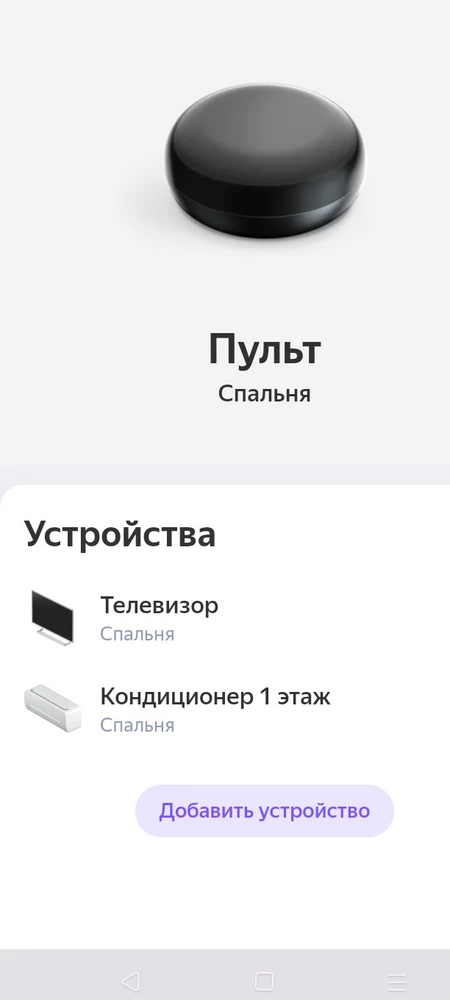 Пульт
Спальня

Устройства

Телевизор
Спальня

Кондиционер 1 этаж
Спальня

Добавить устройство